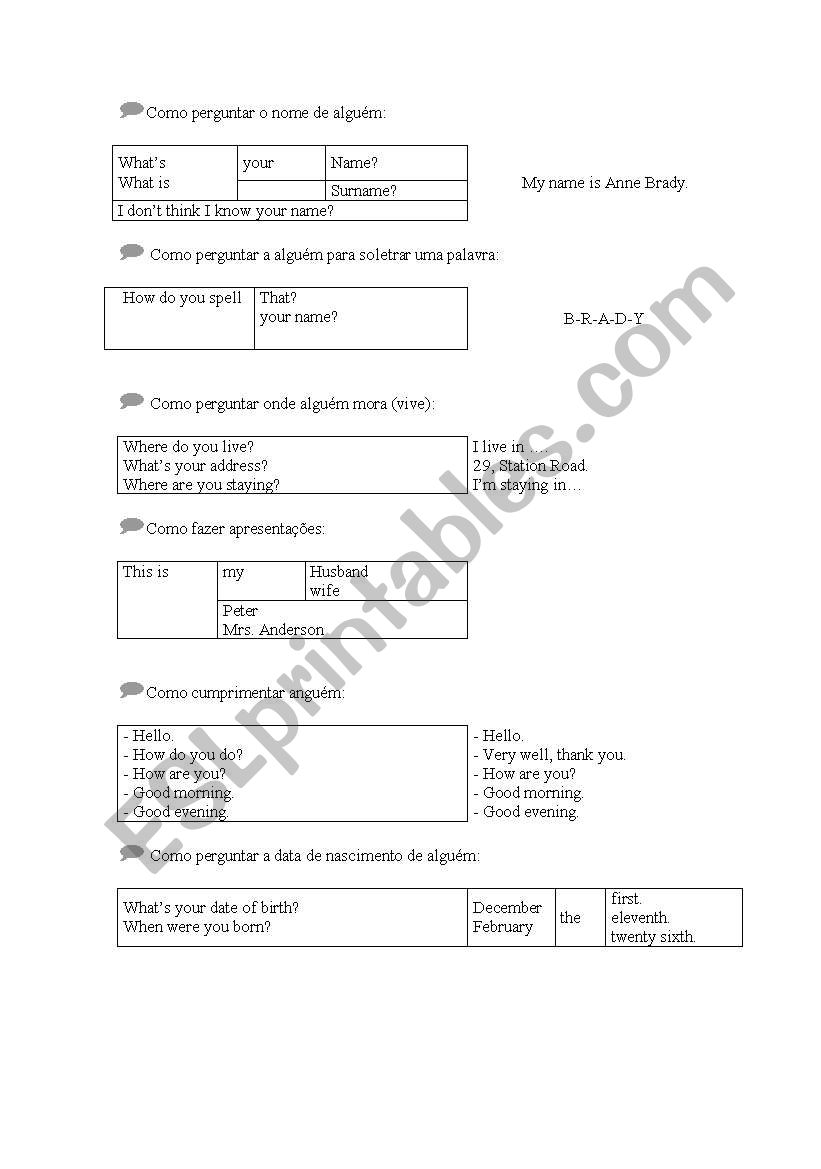 Como perguntar o nome de alguém:

| What's What is | your | Name? |
|---|---|---|
| | | Surname? |
| I don't think I know your name? | | |

My name is Anne Brady.

Como perguntar a alguém para soletrar uma palavra:

| How do you spell | That? your name? |
|---|---|

B-R-A-D-Y

Como perguntar onde alguém mora (vive):

| Where do you live? What's your address? Where are you staying? | I live in …. 29, Station Road. I'm staying in… |
|---|---|

Como fazer apresentações:

| This is | my | Husband wife |
|---|---|---|
| | Peter Mrs. Anderson | |

Como cumprimentar anguém:

| - Hello. - How do you do? - How are you? - Good morning. - Good evening. | - Hello. - Very well, thank you. - How are you? - Good morning. - Good evening. |
|---|---|

Como perguntar a data de nascimento de alguém:

| What's your date of birth? When were you born? | December February | the | first. eleventh. twenty sixth. |
|---|---|---|---|

ESLprintables.com